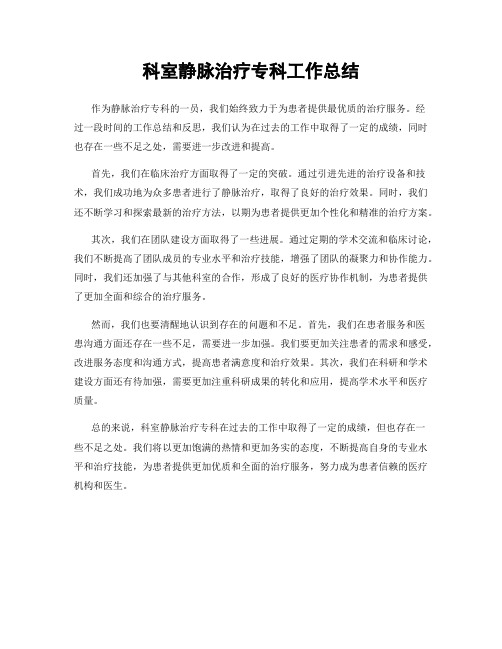 科室静脉治疗专科工作总结

作为静脉治疗专科的一员，我们始终致力于为患者提供最优质的治疗服务。经过一段时间的工作总结和反思，我们认为在过去的工作中取得了一定的成绩，同时也存在一些不足之处，需要进一步改进和提高。

首先，我们在临床治疗方面取得了一定的突破。通过引进先进的治疗设备和技术，我们成功地为众多患者进行了静脉治疗，取得了良好的治疗效果。同时，我们还不断学习和探索最新的治疗方法，以期为患者提供更加个性化和精准的治疗方案。

其次，我们在团队建设方面取得了一些进展。通过定期的学术交流和临床讨论，我们不断提高了团队成员的专业水平和治疗技能，增强了团队的凝聚力和协作能力。同时，我们还加强了与其他科室的合作，形成了良好的医疗协作机制，为患者提供了更加全面和综合的治疗服务。

然而，我们也要清醒地认识到存在的问题和不足。首先，我们在患者服务和医患沟通方面还存在一些不足，需要进一步加强。我们要更加关注患者的需求和感受，改进服务态度和沟通方式，提高患者满意度和治疗效果。其次，我们在科研和学术建设方面还有待加强，需要更加注重科研成果的转化和应用，提高学术水平和医疗质量。

总的来说，科室静脉治疗专科在过去的工作中取得了一定的成绩，但也存在一些不足之处。我们将以更加饱满的热情和更加务实的态度，不断提高自身的专业水平和治疗技能，为患者提供更加优质和全面的治疗服务，努力成为患者信赖的医疗机构和医生。